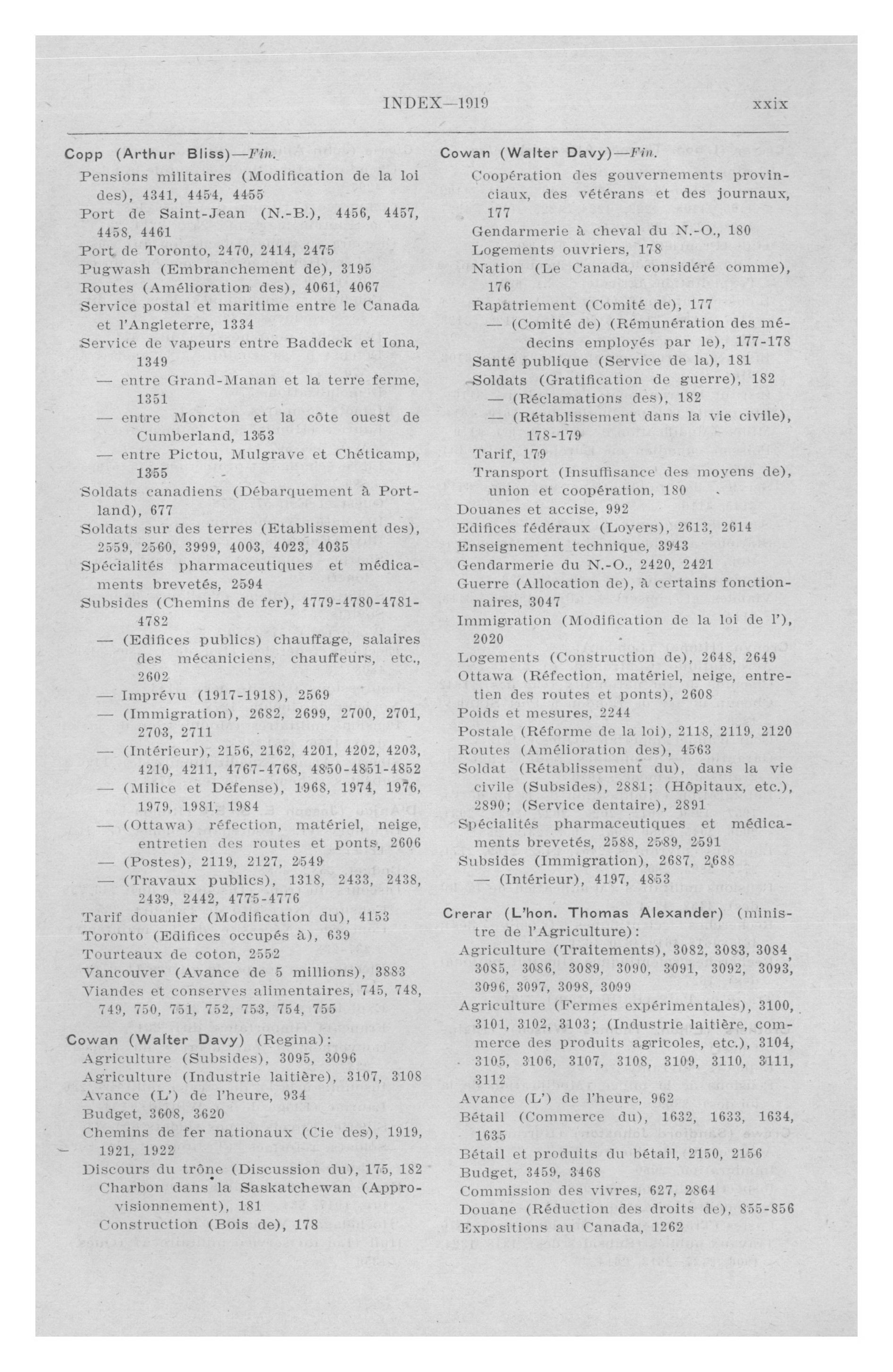 INDEX—1919 xxix

Copp (Arthur Bliss)—Fin.
Pensions militaires (Modification de la loi des), 4341, 4454, 4455
Port de Saint-Jean (N.-B.), 4456, 4457, 4458, 4461
Port de Toronto, 2470, 2414, 2475
Pugwash (Embranchement de), 3195
Routes (Amélioration des), 4061, 4067
Service postal et maritime entre le Canada et l'Angleterre, 1334
Service de vapeurs entre Baddeck et Iona, 1349
— entre Grand-Manan et la terre ferme, 1351
— entre Moncton et la côte ouest de Cumberland, 1353
— entre Pictou, Mulgrave et Chéticamp, 1355
Soldats canadiens (Débarquement à Portland), 677
Soldats sur des terres (Etablissement des), 2559, 2560, 3999, 4003, 4023, 4035
Spécialités pharmaceutiques et médicaments brevetés, 2594
Subsides (Chemins de fer), 4779-4780-4781-4782
— (Edifices publics) chauffage, salaires des mécaniciens, chauffeurs, etc., 2602
— Imprévu (1917-1918), 2569
— (Immigration), 2682, 2699, 2700, 2701, 2703, 2711
— (Intérieur), 2156, 2162, 4201, 4202, 4203, 4210, 4211, 4767-4768, 4850-4851-4852
— (Milice et Défense), 1968, 1974, 1976, 1979, 1981, 1984
— (Ottawa) réfection, matériel, neige, entretien des routes et ponts, 2606
— (Postes), 2119, 2127, 2549
— (Travaux publics), 1318, 2433, 2438, 2439, 2442, 4775-4776
Tarif douanier (Modification du), 4153
Toronto (Edifices occupés à), 639
Tourteaux de coton, 2552
Vancouver (Avance de 5 millions), 3883
Viandes et conserves alimentaires, 745, 748, 749, 750, 751, 752, 753, 754, 755

Cowan (Walter Davy) (Regina):
Agriculture (Subsides), 3095, 3096
Agriculture (Industrie laitière), 3107, 3108
Avance (L') de l'heure, 934
Budget, 3608, 3620
Chemins de fer nationaux (Cie des), 1919, 1921, 1922
Discours du trône (Discussion du), 175, 182
Charbon dans la Saskatchewan (Approvisionnement), 181
Construction (Bois de), 178

Cowan (Walter Davy)—Fin.
Coopération des gouvernements provinciaux, des vétérans et des journaux, 177
Gendarmerie à cheval du N.-O., 180
Logements ouvriers, 178
Nation (Le Canada, considéré comme), 176
Rapatriement (Comité de), 177
— (Comité de) (Rémunération des médecins employés par le), 177-178
Santé publique (Service de la), 181
Soldats (Gratification de guerre), 182
— (Réclamations des), 182
— (Rétablissement dans la vie civile), 178-179
Tarif, 179
Transport (Insuffisance des moyens de), union et coopération, 180
Douanes et accise, 992
Edifices fédéraux (Loyers), 2613, 2614
Enseignement technique, 3943
Gendarmerie du N.-O., 2420, 2421
Guerre (Allocation de), à certains fonctionnaires, 3047
Immigration (Modification de la loi de l'), 2020
Logements (Construction de), 2648, 2649
Ottawa (Réfection, matériel, neige, entretien des routes et ponts), 2608
Poids et mesures, 2244
Postale (Réforme de la loi), 2118, 2119, 2120
Routes (Amélioration des), 4563
Soldat (Rétablissement du), dans la vie civile (Subsides), 2881; (Hôpitaux, etc.), 2890; (Service dentaire), 2891
Spécialités pharmaceutiques et médicaments brevetés, 2588, 2589, 2591
Subsides (Immigration), 2687, 2688
— (Intérieur), 4197, 4853

Crerar (L'hon. Thomas Alexander) (ministre de l'Agriculture):
Agriculture (Traitements), 3082, 3083, 3084, 3085, 3086, 3089, 3090, 3091, 3092, 3093, 3096, 3097, 3098, 3099
Agriculture (Fermes expérimentales), 3100, 3101, 3102, 3103; (Industrie laitière, commerce des produits agricoles, etc.), 3104, 3105, 3106, 3107, 3108, 3109, 3110, 3111, 3112
Avance (L') de l'heure, 962
Bétail (Commerce du), 1632, 1633, 1634, 1635
Bétail et produits du bétail, 2150, 2156
Budget, 3459, 3468
Commission des vivres, 627, 2864
Douane (Réduction des droits de), 855-856
Expositions au Canada, 1262